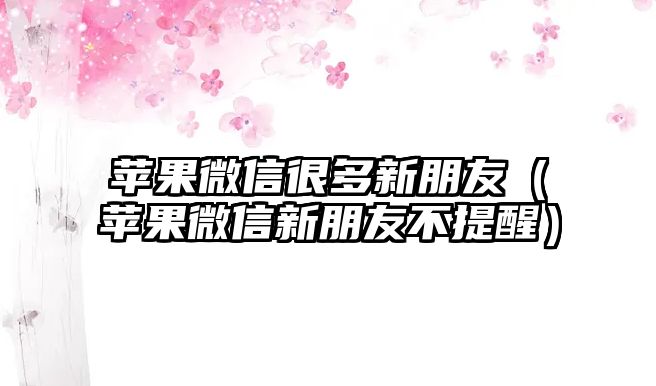 苹果微信很多新朋友（苹果微信新朋友不提醒）